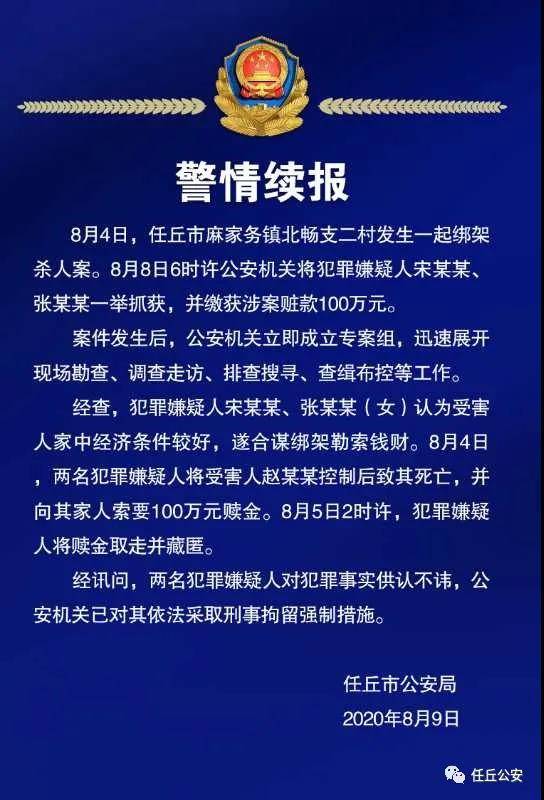 警情续报

8月4日，任丘市麻家务镇北畅支二村发生一起绑架杀人案。8月8日6时许公安机关将犯罪嫌疑人宋某某、张某某一举抓获，并缴获涉案赃款100万元。

案件发生后，公安机关立即成立专案组，迅速展开现场勘查、调查走访、排查搜寻、查缉布控等工作。

经查，犯罪嫌疑人宋某某、张某某（女）认为受害人家中经济条件较好，遂合谋绑架勒索钱财。8月4日，两名犯罪嫌疑人将受害人赵某某控制后致其死亡，并向其家人索要100万元赎金。8月5日2时许，犯罪嫌疑人将赎金取走并藏匿。

经讯问，两名犯罪嫌疑人对犯罪事实供认不讳，公安机关已对其依法采取刑事拘留强制措施。

任丘市公安局
2020年8月9日

任丘公安